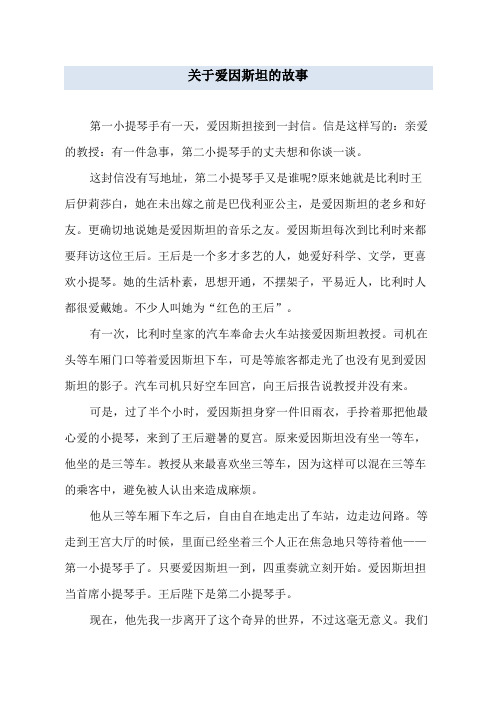 关于爱因斯坦的故事

第一小提琴手有一天，爱因斯坦接到一封信。信是这样写的：亲爱的教授：有一件急事，第二小提琴手的丈夫想和你谈一谈。

这封信没有写地址，第二小提琴手又是谁呢?原来她就是比利时王后伊莉莎白，她在未出嫁之前是巴伐利亚公主，是爱因斯坦的老乡和好友。更确切地说她是爱因斯坦的音乐之友。爱因斯坦每次到比利时来都要拜访这位王后。王后是一个多才多艺的人，她爱好科学、文学，更喜欢小提琴。她的生活朴素，思想开通，不摆架子，平易近人，比利时人都很爱戴她。不少人叫她为“红色的王后”。

有一次，比利时皇家的汽车奉命去火车站接爱因斯坦教授。司机在头等车厢门口等着爱因斯坦下车，可是等旅客都走光了也没有见到爱因斯坦的影子。汽车司机只好空车回宫，向王后报告说教授并没有来。

可是，过了半个小时，爱因斯坦身穿一件旧雨衣，手拎着那把他最心爱的小提琴，来到了王后避暑的夏宫。原来爱因斯坦没有坐一等车，他坐的是三等车。教授从来最喜欢坐三等车，因为这样可以混在三等车的乘客中，避免被人认出来造成麻烦。

他从三等车厢下车之后，自由自在地走出了车站，边走边问路。等走到王宫大厅的时候，里面已经坐着三个人正在焦急地只等待着他——第一小提琴手了。只要爱因斯坦一到，四重奏就立刻开始。爱因斯坦担当首席小提琴手。王后陛下是第二小提琴手。

现在，他先我一步离开了这个奇异的世界，不过这毫无意义。我们